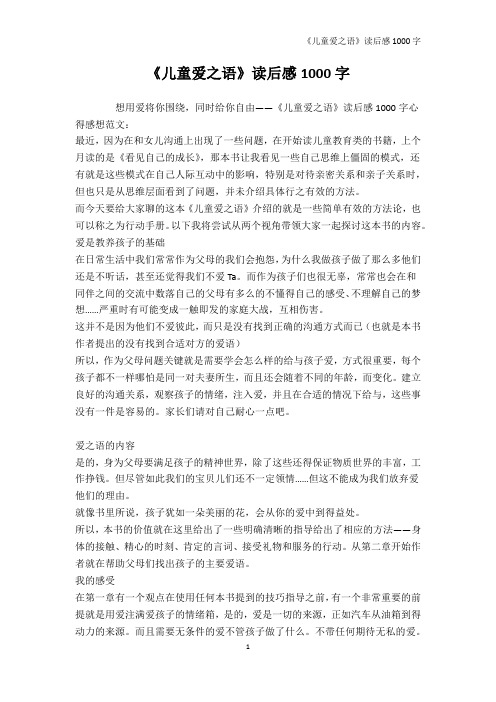 《儿童爱之语》读后感 1000 字

《儿童爱之语》读后感 1000 字

想用爱将你围绕，同时给你自由——《儿童爱之语》读后感 1000 字心得感想范文：

最近，因为在和女儿沟通上出现了一些问题，在开始读儿童教育类的书籍，上个月读的是《看见自己的成长》，那本书让我看见一些自己思维上僵固的模式，还有就是这些模式在自己人际互动中的影响，特别是对待亲密关系和亲子关系时，但也只是从思维层面看到了问题，并未介绍具体行之有效的方法。

而今天要给大家聊的这本《儿童爱之语》介绍的就是一些简单有效的方法论，也可以称之为行动手册。以下我将尝试从两个视角带领大家一起探讨这本书的内容。

爱是教养孩子的基础

在日常生活中我们常常作为父母的我们会抱怨，为什么我做孩子做了那么多他们还是不听话，甚至还觉得我们不爱 Ta。而作为孩子们也很无辜，常常也会在和同伴之间的交流中数落自己的父母有多么的不懂得自己的感受、不理解自己的梦想……严重时有可能变成一触即发的家庭大战，互相伤害。

这并不是因为他们不爱彼此，而只是没有找到正确的沟通方式而已（也就是本书作者提出的没有找到合适对方的爱语）

所以，作为父母问题关键就是需要学会怎么样的给与孩子爱，方式很重要，每个孩子都不一样哪怕是同一对夫妻所生，而且还会随着不同的年龄，而变化。建立良好的沟通关系，观察孩子的情绪，注入爱，并且在合适的情况下给与，这些事没有一件是容易的。家长们请对自己耐心一点吧。

爱之语的内容

是的，身为父母要满足孩子的精神世界，除了这些还得保证物质世界的丰富，工作挣钱。但尽管如此我们的宝贝儿们还不一定领情……但这不能成为我们放弃爱他们的理由。

就像书里所说，孩子犹如一朵美丽的花，会从你的爱中到得益处。

所以，本书的价值就在这里给出了一些明确清晰的指导给出了相应的方法——身体的接触、精心的时刻、肯定的言词、接受礼物和服务的行动。从第二章开始作者就在帮助父母们找出孩子的主要爱语。

我的感受

在第一章有一个观点在使用任何本书提到的技巧指导之前，有一个非常重要的前提就是用爱注满爱孩子的情绪箱，是的，爱是一切的来源，正如汽车从油箱到得动力的来源。而且需要无条件的爱不管孩子做了什么。不带任何期待无私的爱。

1